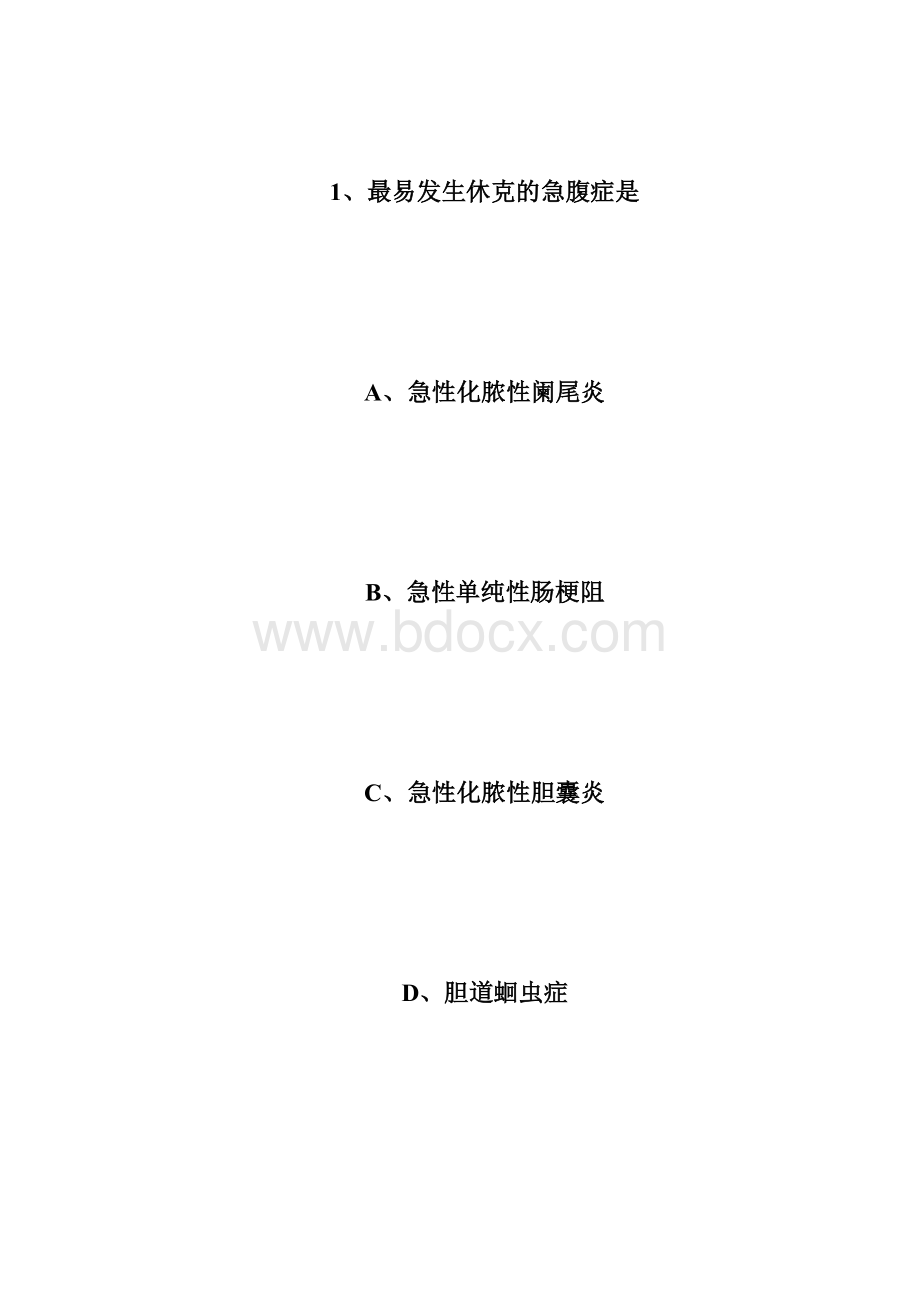 1、最易发生休克的急腹症是

A、急性化脓性阑尾炎

B、急性单纯性肠梗阻

www.bdocx.com

C、急性化脓性胆囊炎

D、胆道蛔虫症